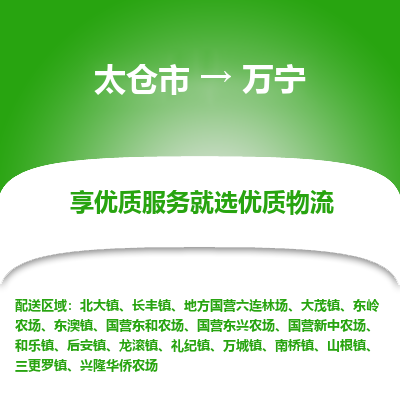 太仓市 → 万宁

享优质服务就选优质物流

配送区域：北大镇、长丰镇、地方国营六连林场、大茂镇、东岭农场、东澳镇、国营东和农场、国营东兴农场、国营新中农场、和乐镇、后安镇、龙滚镇、礼纪镇、万城镇、南桥镇、山根镇、三更罗镇、兴隆华侨农场